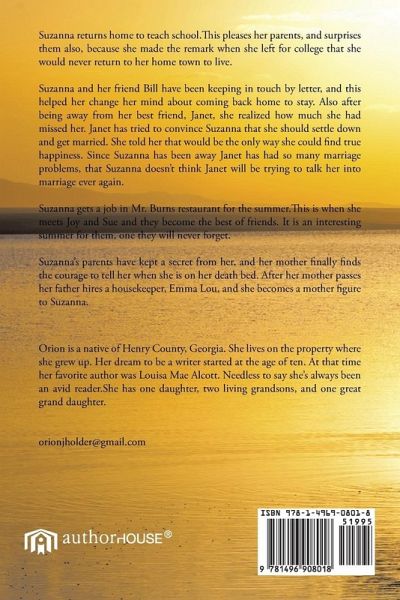 Suzanna returns home to teach school.This pleases her parents, and surprises them also, because she made the remark when she left for college that she would never return to her home town to live.

Suzanna and her friend Bill have been keeping in touch by letter, and this helped her change her mind about coming back home to stay. Also after being away from her best friend, Janet, she realized how much she had missed her. Janet has tried to convince Suzanna that she should settle down and get married. She told her that would be the only way she could find true happiness. Since Suzanna has been away Janet has had so many marriage problems, that Suzanna doesn't think Janet will be trying to talk her into marriage ever again.

Suzanna gets a job in Mr. Burns restaurant for the summer.This is when she meets Joy and Sue and they become the best of friends. It is an interesting summer for them, one they will never forget.

Suzanna's parents have kept a secret from her, and her mother finally finds the courage to tell her when she is on her death bed. After her mother passes her father hires a housekeeper, Emma Lou, and she becomes a mother figure to Suzanna.

Orion is a native of Henry County, Georgia. She lives on the property where she grew up. Her dream to be a writer started at the age of ten. At that time her favorite author was Louisa Mae Alcott. Needless to say she's always been an avid reader.She has one daughter, two living grandsons, and one great grand daughter.

orionjholder@gmail.com

authorHOUSE®

ISBN 978-1-4969-0801-8
51995
9 781496 908018